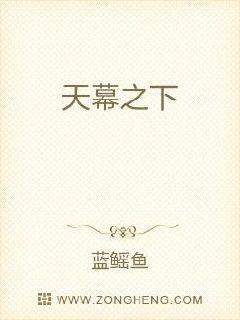 天幕之下

蓝鳐鱼

WWW.ZONGHENG.COM